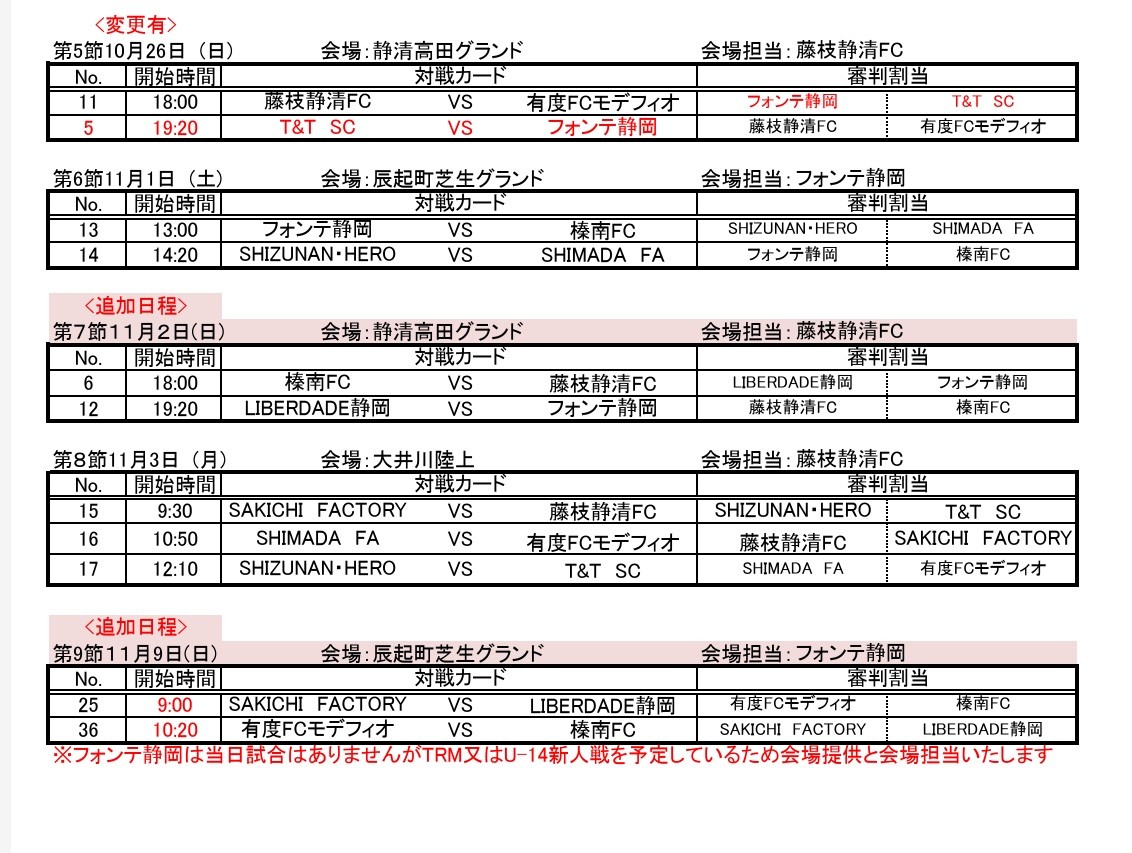 ＜変更有＞
第5節10月26日（日）　会場：静清高田グランド　会場担当：藤枝静清FC

| No. | 開始時間 | 対戦カード | | | 審判割当 | |
|---|---|---|---|---|---|---|
| 11 | 18:00 | 藤枝静清FC | VS | 有度FCモデフィオ | フォンテ静岡 | T&T SC |
| 5 | 19:20 | T&T SC | VS | フォンテ静岡 | 藤枝静清FC | 有度FCモデフィオ |

第6節11月1日（土）　会場：辰起町芝生グランド　会場担当：フォンテ静岡

| No. | 開始時間 | 対戦カード | | | 審判割当 | |
|---|---|---|---|---|---|---|
| 13 | 13:00 | フォンテ静岡 | VS | 榛南FC | SHIZUNAN・HERO | SHIMADA FA |
| 14 | 14:20 | SHIZUNAN・HERO | VS | SHIMADA FA | フォンテ静岡 | 榛南FC |

＜追加日程＞
第7節11月2日(日)　会場：静清高田グランド　会場担当：藤枝静清FC

| No. | 開始時間 | 対戦カード | | | 審判割当 | |
|---|---|---|---|---|---|---|
| 6 | 18:00 | 榛南FC | VS | 藤枝静清FC | LIBERDADE静岡 | フォンテ静岡 |
| 12 | 19:20 | LIBERDADE静岡 | VS | フォンテ静岡 | 藤枝静清FC | 榛南FC |

第8節11月3日（月）　会場：大井川陸上　会場担当：藤枝静清FC

| No. | 開始時間 | 対戦カード | | | 審判割当 | |
|---|---|---|---|---|---|---|
| 15 | 9:30 | SAKICHI FACTORY | VS | 藤枝静清FC | SHIZUNAN・HERO | T&T SC |
| 16 | 10:50 | SHIMADA FA | VS | 有度FCモデフィオ | 藤枝静清FC | SAKICHI FACTORY |
| 17 | 12:10 | SHIZUNAN・HERO | VS | T&T SC | SHIMADA FA | 有度FCモデフィオ |

＜追加日程＞
第9節11月9日(日)　会場：辰起町芝生グランド　会場担当：フォンテ静岡

| No. | 開始時間 | 対戦カード | | | 審判割当 | |
|---|---|---|---|---|---|---|
| 25 | 9:00 | SAKICHI FACTORY | VS | LIBERDADE静岡 | 有度FCモデフィオ | 榛南FC |
| 36 | 10:20 | 有度FCモデフィオ | VS | 榛南FC | SAKICHI FACTORY | LIBERDADE静岡 |

※フォンテ静岡は当日試合はありませんがTRM又はU-14新人戦を予定しているため会場提供と会場担当いたします